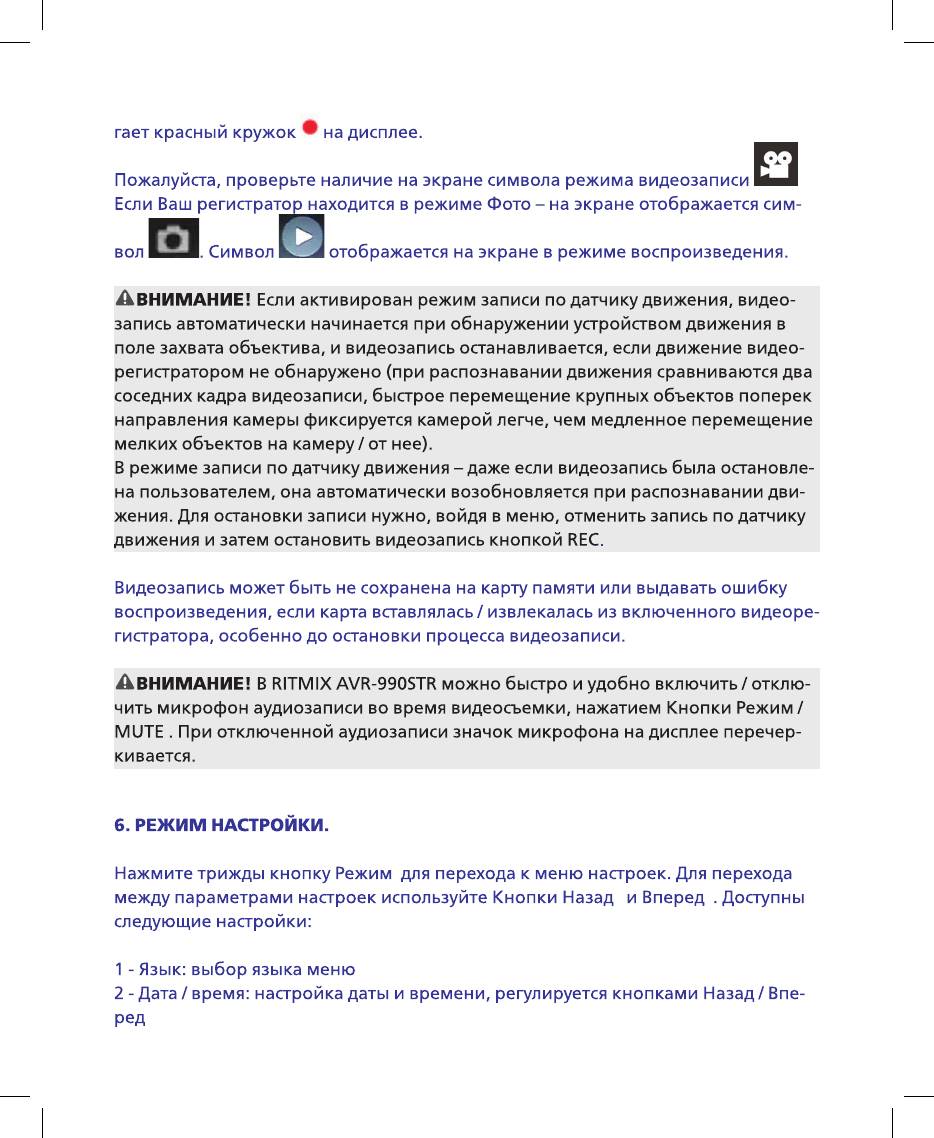 гает красный кружок на дисплее.

Пожалуйста, проверьте наличие на экране символа режима видеозаписи
Если Ваш регистратор находится в режиме Фото – на экране отображается символ . Символ отображается на экране в режиме воспроизведения.

ВНИМАНИЕ! Если активирован режим записи по датчику движения, видеозапись автоматически начинается при обнаружении устройством движения в поле захвата объектива, и видеозапись останавливается, если движение видеорегистратором не обнаружено (при распознавании движения сравниваются два соседних кадра видеозаписи, быстрое перемещение крупных объектов поперек направления камеры фиксируется камерой легче, чем медленное перемещение мелких объектов на камеру / от нее).
В режиме записи по датчику движения – даже если видеозапись была остановлена пользователем, она автоматически возобновляется при распознавании движения. Для остановки записи нужно, войдя в меню, отменить запись по датчику движения и затем остановить видеозапись кнопкой REC.

Видеозапись может быть не сохранена на карту памяти или выдавать ошибку воспроизведения, если карта вставлялась / извлекалась из включенного видеорегистратора, особенно до остановки процесса видеозаписи.

ВНИМАНИЕ! В RITMIX AVR-990STR можно быстро и удобно включить / отключить микрофон аудиозаписи во время видеосъемки, нажатием Кнопки Режим / MUTE . При отключенной аудиозаписи значок микрофона на дисплее перечеркивается.

6. РЕЖИМ НАСТРОЙКИ.

Нажмите трижды кнопку Режим для перехода к меню настроек. Для перехода между параметрами настроек используйте Кнопки Назад и Вперед . Доступны следующие настройки:

1 - Язык: выбор языка меню
2 - Дата / время: настройка даты и времени, регулируется кнопками Назад / Вперед